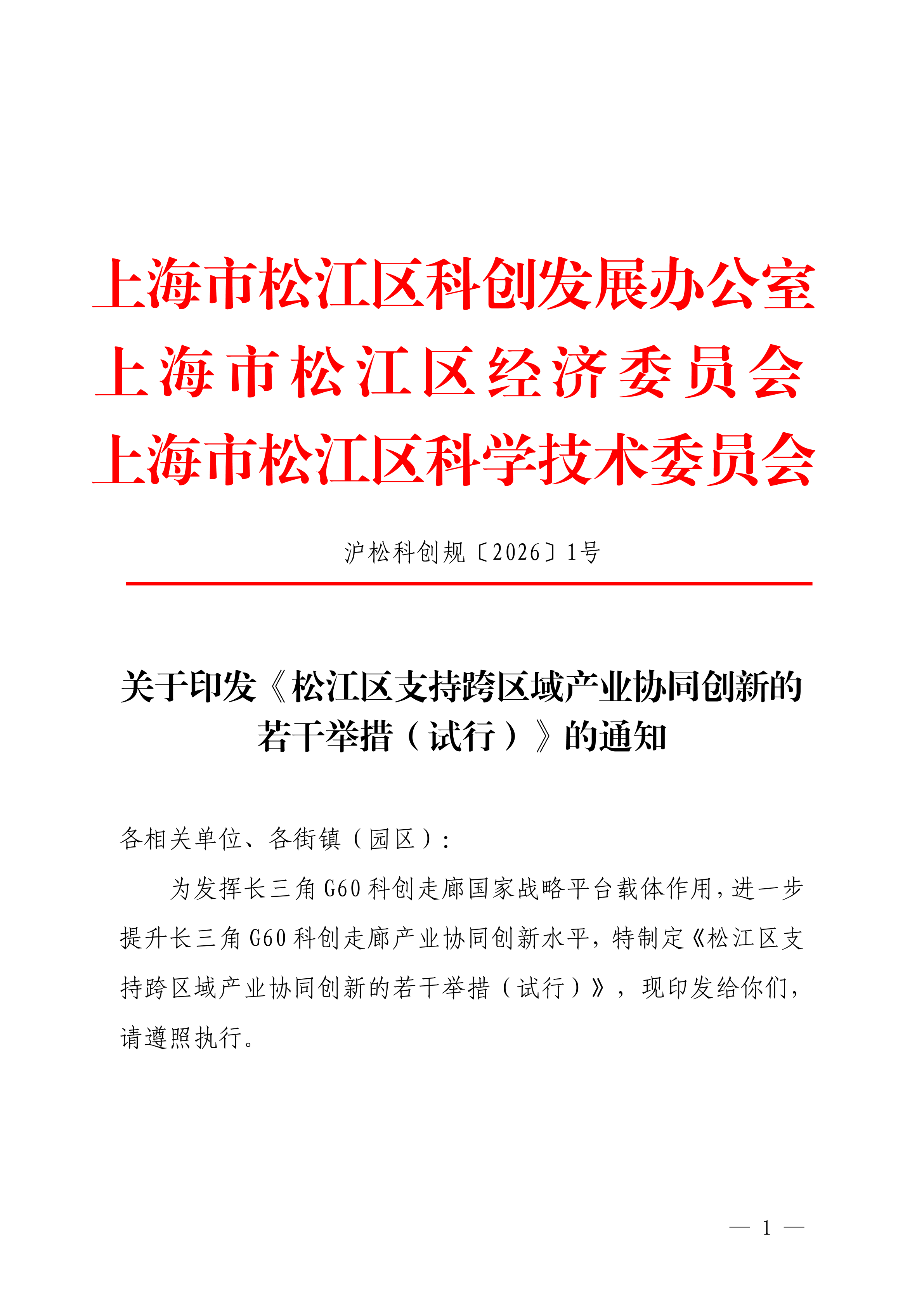 上海市松江区科创发展办公室
上海市松江区经济委员会
上海市松江区科学技术委员会

沪松科创规〔2026〕1号

关于印发《松江区支持跨区域产业协同创新的若干举措（试行）》的通知

各相关单位、各街镇（园区）：

为发挥长三角G60科创走廊国家战略平台载体作用，进一步提升长三角G60科创走廊产业协同创新水平，特制定《松江区支持跨区域产业协同创新的若干举措（试行）》，现印发给你们，请遵照执行。

— 1 —